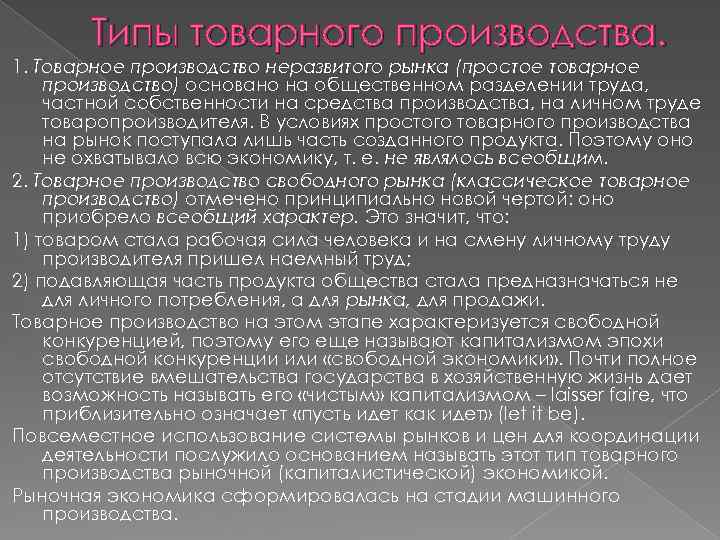 Типы товарного производства.

1. Товарное производство неразвитого рынка (простое товарное производство) основано на общественном разделении труда, частной собственности на средства производства, на личном труде товаропроизводителя. В условиях простого товарного производства на рынок поступала лишь часть созданного продукта. Поэтому оно не охватывало всю экономику, т. е. не являлось всеобщим.

2. Товарное производство свободного рынка (классическое товарное производство) отмечено принципиально новой чертой: оно приобрело всеобщий характер. Это значит, что:

1) товаром стала рабочая сила человека и на смену личному труду производителя пришел наемный труд;

2) подавляющая часть продукта общества стала предназначаться не для личного потребления, а для рынка, для продажи.

Товарное производство на этом этапе характеризуется свободной конкуренцией, поэтому его еще называют капитализмом эпохи свободной конкуренции или «свободной экономики». Почти полное отсутствие вмешательства государства в хозяйственную жизнь дает возможность называть его «чистым» капитализмом – laisser faire, что приблизительно означает «пусть идет как идет» (let it be).

Повсеместное использование системы рынков и цен для координации деятельности послужило основанием называть этот тип товарного производства рыночной (капиталистической) экономикой.

Рыночная экономика сформировалась на стадии машинного производства.